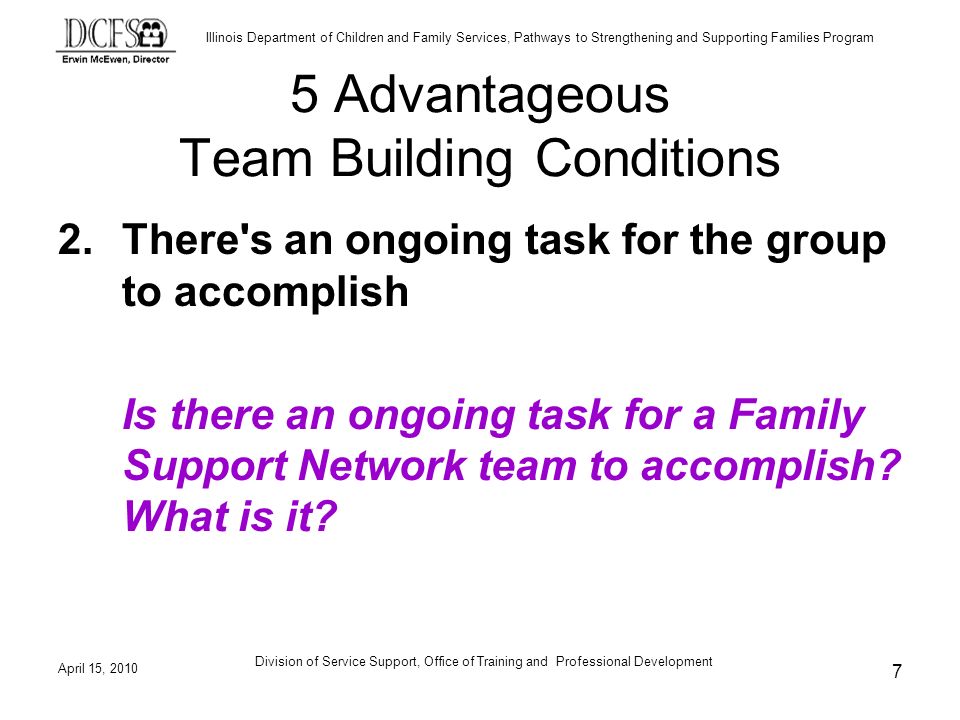 DCFS
Erwin McEwen, Director

Illinois Department of Children and Family Services, Pathways to Strengthening and Supporting Families Program

5 Advantageous Team Building Conditions

2. There's an ongoing task for the group to accomplish

Is there an ongoing task for a Family Support Network team to accomplish? What is it?

April 15, 2010

Division of Service Support, Office of Training and Professional Development

7